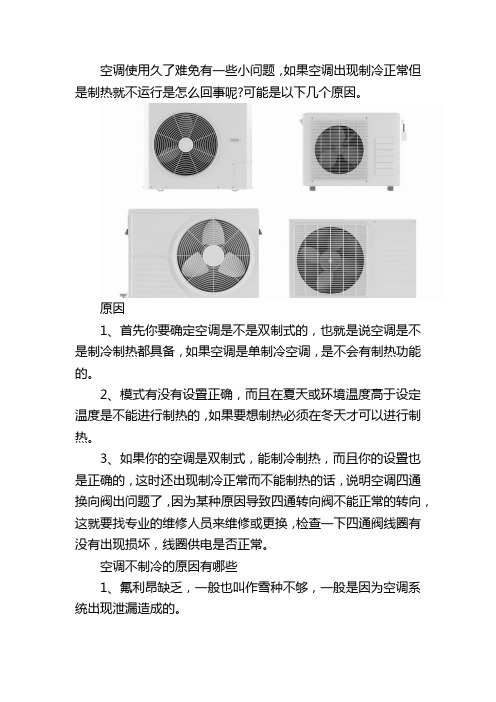 空调使用久了难免有一些小问题，如果空调出现制冷正常但是制热就不运行是怎么回事呢?可能是以下几个原因。

原因

1、首先你要确定空调是不是双制式的，也就是说空调是不是制冷制热都具备，如果空调是单制冷空调，是不会有制热功能的。

2、模式有没有设置正确，而且在夏天或环境温度高于设定温度是不能进行制热的，如果要想制热必须在冬天才可以进行制热。

3、如果你的空调是双制式，能制冷制热，而且你的设置也是正确的，这时还出现制冷正常而不能制热的话，说明空调四通换向阀出问题了，因为某种原因导致四通转向阀不能正常的转向，这就要找专业的维修人员来维修或更换，检查一下四通阀线圈有没有出现损坏，线圈供电是否正常。

空调不制冷的原因有哪些

1、氟利昂缺乏，一般也叫作雪种不够，一般是因为空调系统出现泄漏造成的。